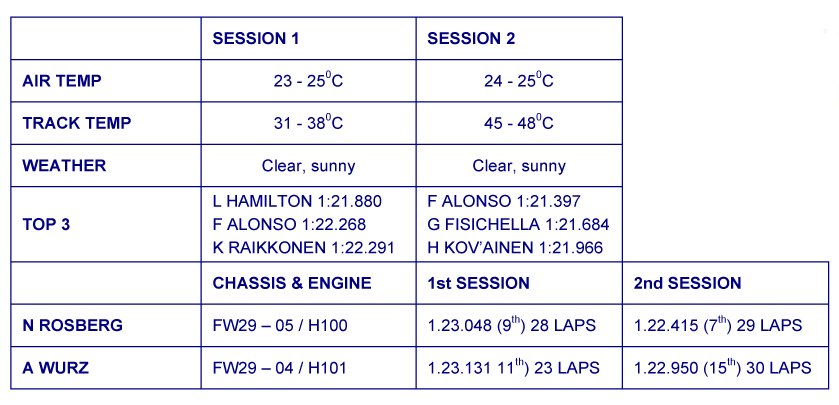 |  | SESSION 1 | SESSION 2 |  |
|---|---|---|---|
| AIR TEMP | 23 - 25$^{0}$C | 24 - 25$^{0}$C |  |
| TRACK TEMP | 31 - 38$^{0}$C | 45 - 48$^{0}$C |  |
| WEATHER | Clear, sunny | Clear, sunny |  |
| TOP 3 | L HAMILTON 1:21.880 F ALONSO 1:22.268 K RAIKKONEN 1:22.291 | F ALONSO 1:21.397 G FISICHELLA 1:21.684 H KOV'AINEN 1:21.966 |  |
|  | CHASSIS & ENGINE | 1st SESSION | 2nd SESSION |
| N ROSBERG | FW29 – 05 / H100 | 1.23.048 (9$^{th}$) 28 LAPS | 1.22.415 (7$^{th}$) 29 LAPS |
| A WURZ | FW29 – 04 / H101 | 1.23.131 11$^{th}$) 23 LAPS | 1.22.950 (15$^{th}$) 30 LAPS |